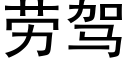 劳驾